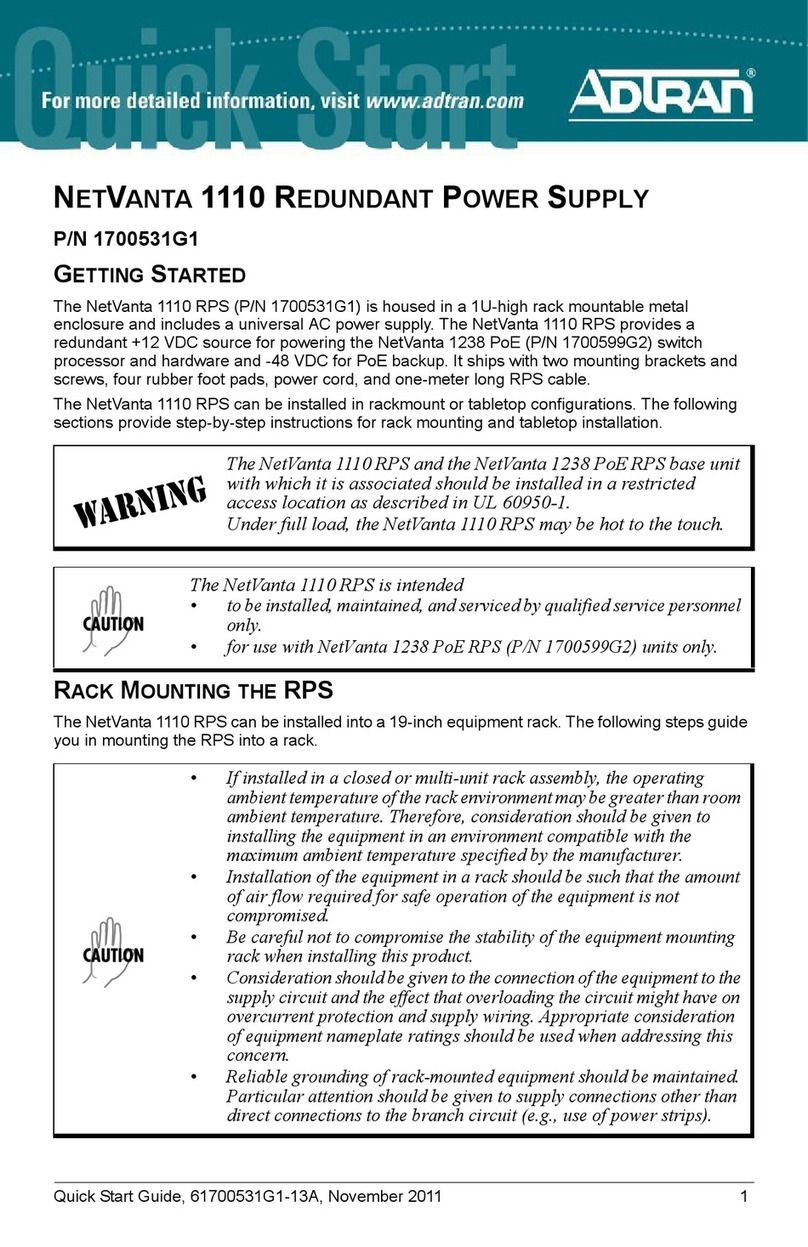 Quick Start
For more detailed information, visit www.adtran.com
ADTRAN®

NETVANTA 1110 REDUNDANT POWER SUPPLY

P/N 1700531G1

GETTING STARTED

The NetVanta 1110 RPS (P/N 1700531G1) is housed in a 1U-high rack mountable metal enclosure and includes a universal AC power supply. The NetVanta 1110 RPS provides a redundant +12 VDC source for powering the NetVanta 1238 PoE (P/N 1700599G2) switch processor and hardware and -48 VDC for PoE backup. It ships with two mounting brackets and screws, four rubber foot pads, power cord, and one-meter long RPS cable.

The NetVanta 1110 RPS can be installed in rackmount or tabletop configurations. The following sections provide step-by-step instructions for rack mounting and tabletop installation.

WARNING

The NetVanta 1110 RPS and the NetVanta 1238 PoE RPS base unit with which it is associated should be installed in a restricted access location as described in UL 60950-1.
Under full load, the NetVanta 1110 RPS may be hot to the touch.

CAUTION

The NetVanta 1110 RPS is intended
• to be installed, maintained, and serviced by qualified service personnel only.
• for use with NetVanta 1238 PoE RPS (P/N 1700599G2) units only.

RACK MOUNTING THE RPS

The NetVanta 1110 RPS can be installed into a 19-inch equipment rack. The following steps guide you in mounting the RPS into a rack.

CAUTION

• If installed in a closed or multi-unit rack assembly, the operating ambient temperature of the rack environment may be greater than room ambient temperature. Therefore, consideration should be given to installing the equipment in an environment compatible with the maximum ambient temperature specified by the manufacturer.
• Installation of the equipment in a rack should be such that the amount of air flow required for safe operation of the equipment is not compromised.
• Be careful not to compromise the stability of the equipment mounting rack when installing this product.
• Consideration should be given to the connection of the equipment to the supply circuit and the effect that overloading the circuit might have on overcurrent protection and supply wiring. Appropriate consideration of equipment nameplate ratings should be used when addressing this concern.
• Reliable grounding of rack-mounted equipment should be maintained. Particular attention should be given to supply connections other than direct connections to the branch circuit (e.g., use of power strips).

Quick Start Guide, 61700531G1-13A, November 2011 1